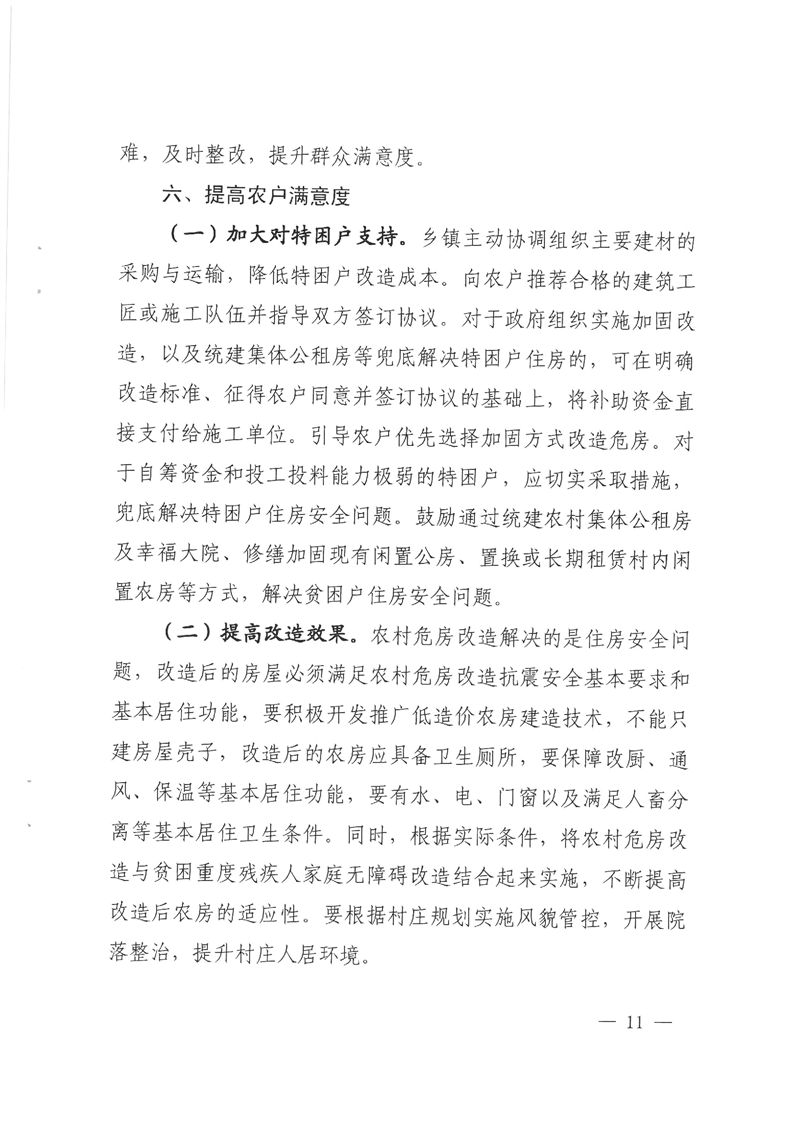 难，及时整改，提升群众满意度。

六、提高农户满意度

（一）加大对特困户支持。乡镇主动协调组织主要建材的采购与运输，降低特困户改造成本。向农户推荐合格的建筑工匠或施工队伍并指导双方签订协议。对于政府组织实施加固改造，以及统建集体公租房等兜底解决特困户住房的，可在明确改造标准、征得农户同意并签订协议的基础上，将补助资金直接支付给施工单位。引导农户优先选择加固方式改造危房。对于自筹资金和投工投料能力极弱的特困户，应切实采取措施，兜底解决特困户住房安全问题。鼓励通过统建农村集体公租房及幸福大院、修缮加固现有闲置公房、置换或长期租赁村内闲置农房等方式，解决贫困户住房安全问题。

（二）提高改造效果。农村危房改造解决的是住房安全问题，改造后的房屋必须满足农村危房改造抗震安全基本要求和基本居住功能，要积极开发推广低造价农房建造技术，不能只建房屋壳子，改造后的农房应具备卫生厕所，要保障改厨、通风、保温等基本居住功能，要有水、电、门窗以及满足人畜分离等基本居住卫生条件。同时，根据实际条件，将农村危房改造与贫困重度残疾人家庭无障碍改造结合起来实施，不断提高改造后农房的适应性。要根据村庄规划实施风貌管控，开展院落整治，提升村庄人居环境。

— 11 —